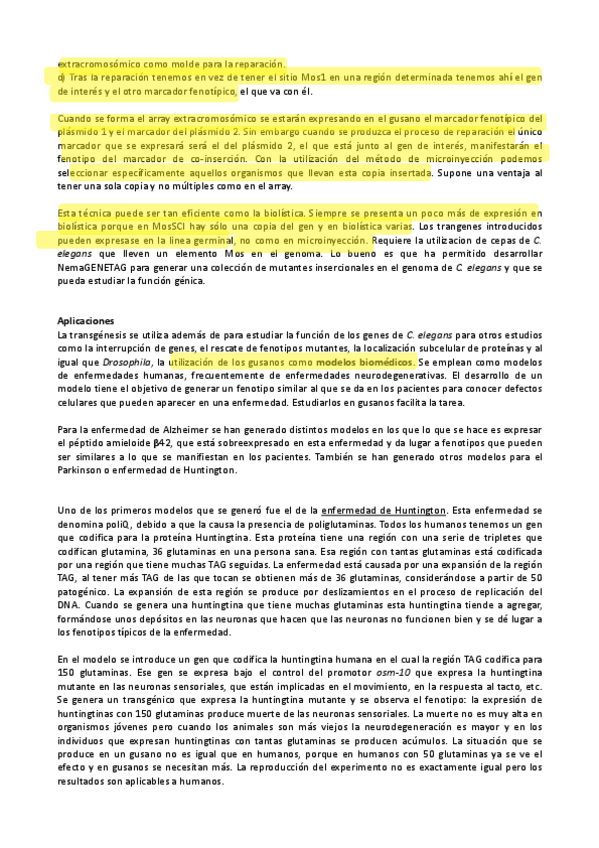 extracromosómico como molde para la reparación.
d) Tras la reparación tenemos en vez de tener el sitio Mos1 en una región determinada tenemos ahí el gen de interés y el otro marcador fenotípico, el que va con él.

Cuando se forma el array extracromosómico se estarán expresando en el gusano el marcador fenotípico del plásmido 1 y el marcador del plásmido 2. Sin embargo cuando se produzca el proceso de reparación el único marcador que se expresará será el del plásmido 2, el que está junto al gen de interés, manifestarán el fenotipo del marcador de co-inserción. Con la utilización del método de microinyección podemos seleccionar específicamente aquellos organismos que llevan esta copia insertada. Supone una ventaja al tener una sola copia y no múltiples como en el array.

Esta técnica puede ser tan eficiente como la biolística. Siempre se presenta un poco más de expresión en biolística porque en MosSCI hay sólo una copia del gen y en biolística varias. Los trangenes introducidos pueden expresase en la línea germinal, no como en microinyección. Requiere la utilizacion de cepas de C. elegans que lleven un elemento Mos en el genoma. Lo bueno es que ha permitido desarrollar NemaGENETAG para generar una colección de mutantes insercionales en el genoma de C. elegans y que se pueda estudiar la función génica.

Aplicaciones
La transgénesis se utiliza además de para estudiar la función de los genes de C. elegans para otros estudios como la interrupción de genes, el rescate de fenotipos mutantes, la localización subcelular de proteínas y al igual que Drosophila, la utilización de los gusanos como modelos biomédicos. Se emplean como modelos de enfermedades humanas, frecuentemente de enfermedades neurodegenerativas. El desarrollo de un modelo tiene el objetivo de generar un fenotipo similar al que se da en los pacientes para conocer defectos celulares que pueden aparecer en una enfermedad. Estudiarlos en gusanos facilita la tarea.

Para la enfermedad de Alzheimer se han generado distintos modelos en los que lo que se hace es expresar el péptido amieloide β42, que está sobreexpresado en esta enfermedad y da lugar a fenotipos que pueden ser similares a lo que se manifiestan en los pacientes. También se han generado otros modelos para el Parkinson o enfermedad de Huntington.

Uno de los primeros modelos que se generó fue el de la enfermedad de Huntington. Esta enfermedad se denomina poliQ, debido a que la causa la presencia de poliglutaminas. Todos los humanos tenemos un gen que codifica para la proteína Huntingtina. Esta proteína tiene una región con una serie de tripletes que codifican glutamina, 36 glutaminas en una persona sana. Esa región con tantas glutaminas está codificada por una región que tiene muchas TAG seguidas. La enfermedad está causada por una expansión de la región TAG, al tener más TAG de las que tocan se obtienen más de 36 glutaminas, considerándose a partir de 50 patogénico. La expansión de esta región se produce por deslizamientos en el proceso de replicación del DNA. Cuando se genera una huntingtina que tiene muchas glutaminas esta huntingtina tiende a agregar, formándose unos depósitos en las neuronas que hacen que las neuronas no funcionen bien y se dé lugar a los fenotipos típicos de la enfermedad.

En el modelo se introduce un gen que codifica la huntingtina humana en el cual la región TAG codifica para 150 glutaminas. Ese gen se expresa bajo el control del promotor osm-10 que expresa la huntingtina mutante en las neuronas sensoriales, que están implicadas en el movimiento, en la respuesta al tacto, etc. Se genera un transgénico que expresa la huntingtina mutante y se observa el fenotipo: la expresión de huntingtinas con 150 glutaminas produce muerte de las neuronas sensoriales. La muerte no es muy alta en organismos jóvenes pero cuando los animales son más viejos la neurodegeneración es mayor y en los individuos que expresan huntingtinas con tantas glutaminas se producen acúmulos. La situación que se produce en un gusano no es igual que en humanos, porque en humanos con 50 glutaminas ya se ve el efecto y en gusanos se necesitan más. La reproducción del experimento no es exactamente igual pero los resultados son aplicables a humanos.